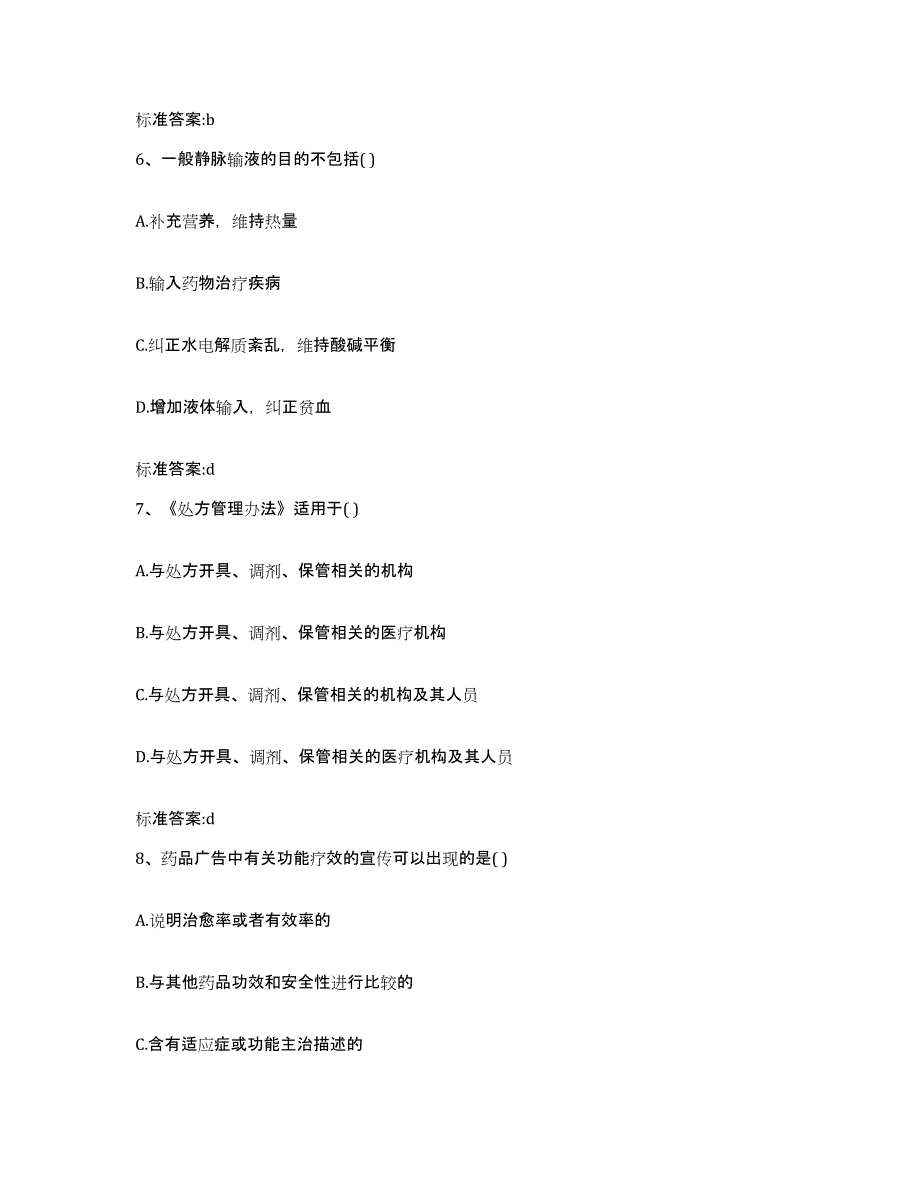 标准答案:b

6、一般静脉输液的目的不包括( )

A.补充营养，维持热量

B.输入药物治疗疾病

C.纠正水电解质紊乱，维持酸碱平衡

D.增加液体输入，纠正贫血

标准答案:d

7、《处方管理办法》适用于( )

A.与处方开具、调剂、保管相关的机构

B.与处方开具、调剂、保管相关的医疗机构

C.与处方开具、调剂、保管相关的机构及其人员

D.与处方开具、调剂、保管相关的医疗机构及其人员

标准答案:d

8、药品广告中有关功能疗效的宣传可以出现的是( )

A.说明治愈率或者有效率的

B.与其他药品功效和安全性进行比较的

C.含有适应症或功能主治描述的